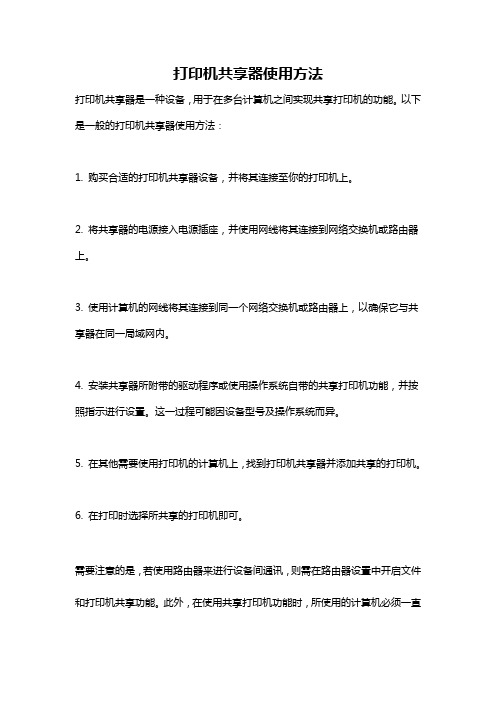 打印机共享器使用方法

打印机共享器是一种设备，用于在多台计算机之间实现共享打印机的功能。以下是一般的打印机共享器使用方法：

1. 购买合适的打印机共享器设备，并将其连接至你的打印机上。

2. 将共享器的电源接入电源插座，并使用网线将其连接到网络交换机或路由器上。

3. 使用计算机的网线将其连接到同一个网络交换机或路由器上，以确保它与共享器在同一局域网内。

4. 安装共享器所附带的驱动程序或使用操作系统自带的共享打印机功能，并按照指示进行设置。这一过程可能因设备型号及操作系统而异。

5. 在其他需要使用打印机的计算机上，找到打印机共享器并添加共享的打印机。

6. 在打印时选择所共享的打印机即可。

需要注意的是，若使用路由器来进行设备间通讯，则需在路由器设置中开启文件和打印机共享功能。此外，在使用共享打印机功能时，所使用的计算机必须一直